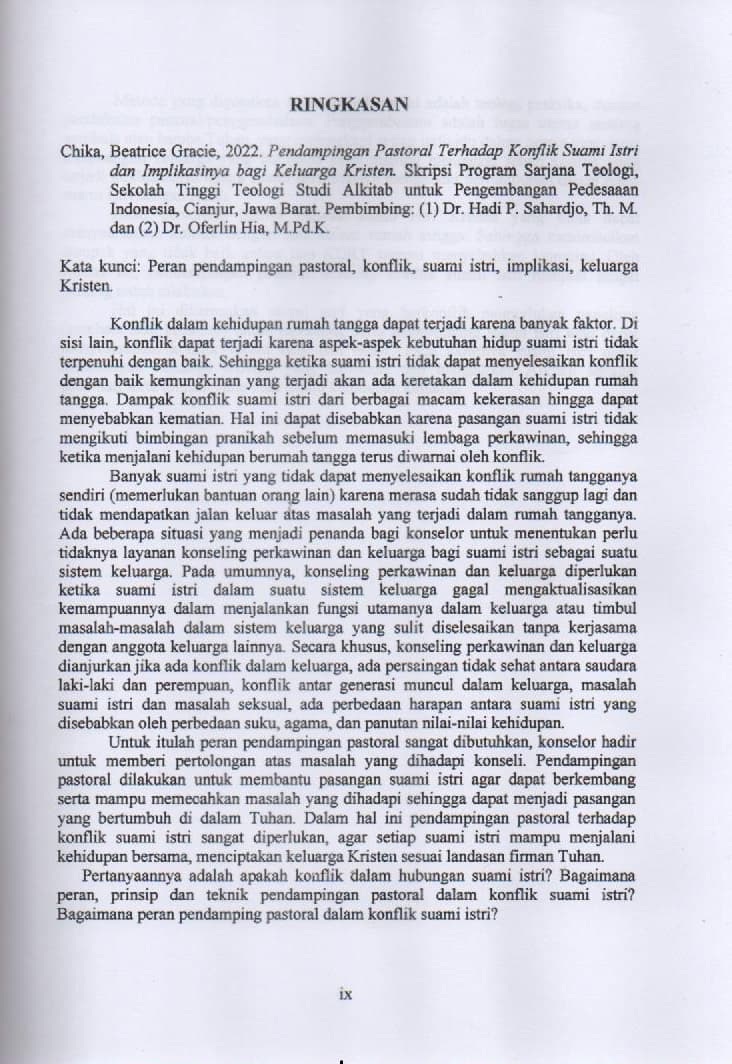 RINGKASAN

Chika, Beatrice Gracie, 2022. Pendampingan Pastoral Terhadap Konflik Suami Istri dan Implikasinya bagi Keluarga Kristen. Skripsi Program Sarjana Teologi, Sekolah Tinggi Teologi Studi Alkitab untuk Pengembangan Pedesaaan Indonesia, Cianjur, Jawa Barat. Pembimbing: (1) Dr. Hadi P. Sahardjo, Th. M. dan (2) Dr. Oferlin Hia, M.Pd.K.

Kata kunci: Peran pendampingan pastoral, konflik, suami istri, implikasi, keluarga Kristen.

Konflik dalam kehidupan rumah tangga dapat terjadi karena banyak faktor. Di sisi lain, konflik dapat terjadi karena aspek-aspek kebutuhan hidup suami istri tidak terpenuhi dengan baik. Sehingga ketika suami istri tidak dapat menyelesaikan konflik dengan baik kemungkinan yang terjadi akan ada keretakan dalam kehidupan rumah tangga. Dampak konflik suami istri dari berbagai macam kekerasan hingga dapat menyebabkan kematian. Hal ini dapat disebabkan karena pasangan suami istri tidak mengikuti bimbingan pranikah sebelum memasuki lembaga perkawinan, sehingga ketika menjalani kehidupan berumah tangga terus diwarnai oleh konflik.

Banyak suami istri yang tidak dapat menyelesaikan konflik rumah tangganya sendiri (memerlukan bantuan orang lain) karena merasa sudah tidak sanggup lagi dan tidak mendapatkan jalan keluar atas masalah yang terjadi dalam rumah tangganya. Ada beberapa situasi yang menjadi penanda bagi konselor untuk menentukan perlu tidaknya layanan konseling perkawinan dan keluarga bagi suami istri sebagai suatu sistem keluarga. Pada umumnya, konseling perkawinan dan keluarga diperlukan ketika suami istri dalam suatu sistem keluarga gagal mengaktualisasikan kemampuannya dalam menjalankan fungsi utamanya dalam keluarga atau timbul masalah-masalah dalam sistem keluarga yang sulit diselesaikan tanpa kerjasama dengan anggota keluarga lainnya. Secara khusus, konseling perkawinan dan keluarga dianjurkan jika ada konflik dalam keluarga, ada persaingan tidak sehat antara saudara laki-laki dan perempuan, konflik antar generasi muncul dalam keluarga, masalah suami istri dan masalah seksual, ada perbedaan harapan antara suami istri yang disebabkan oleh perbedaan suku, agama, dan panutan nilai-nilai kehidupan.

Untuk itulah peran pendampingan pastoral sangat dibutuhkan, konselor hadir untuk memberi pertolongan atas masalah yang dihadapi konseli. Pendampingan pastoral dilakukan untuk membantu pasangan suami istri agar dapat berkembang serta mampu memecahkan masalah yang dihadapi sehingga dapat menjadi pasangan yang bertumbuh di dalam Tuhan. Dalam hal ini pendampingan pastoral terhadap konflik suami istri sangat diperlukan, agar setiap suami istri mampu menjalani kehidupan bersama, menciptakan keluarga Kristen sesuai landasan firman Tuhan.

Pertanyaannya adalah apakah konflik dalam hubungan suami istri? Bagaimana peran, prinsip dan teknik pendampingan pastoral dalam konflik suami istri? Bagaimana peran pendamping pastoral dalam konflik suami istri?

ix